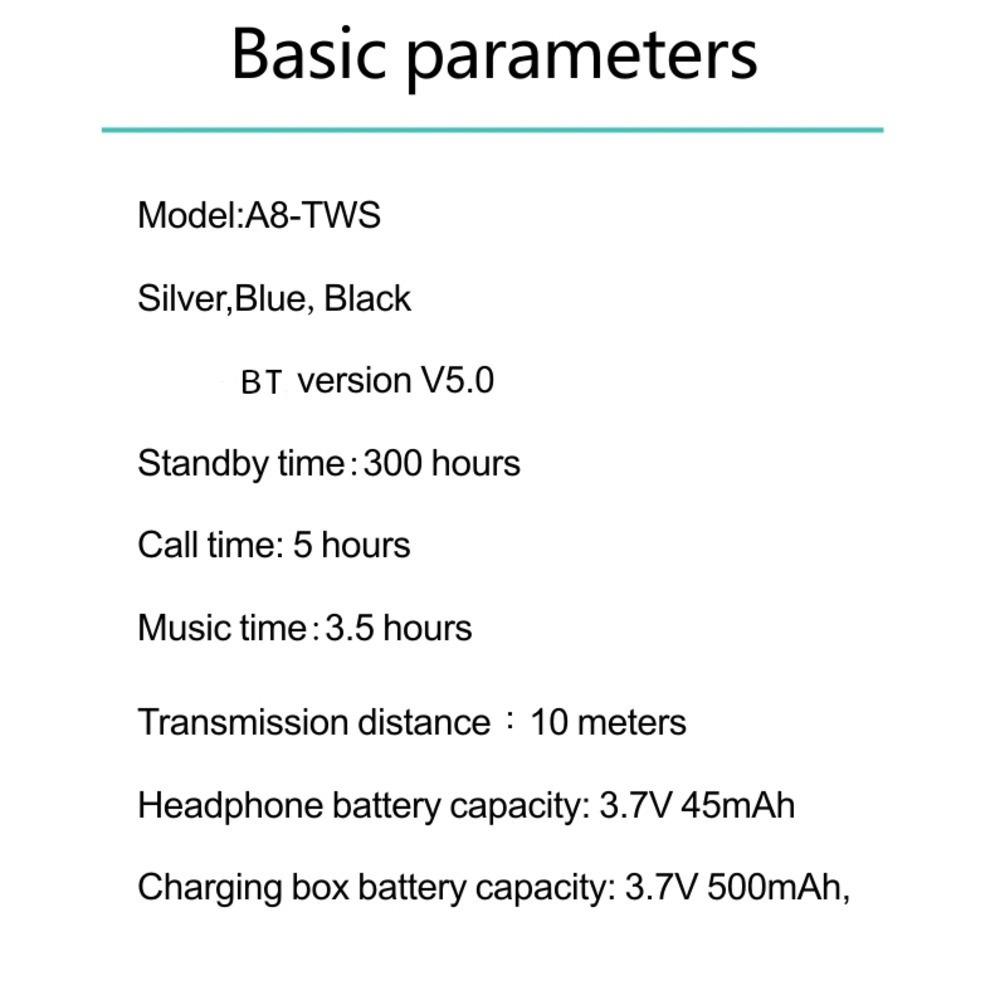 Basic parameters

Model:A8-TWS

Silver,Blue, Black

BT version V5.0

Standby time:300 hours

Call time: 5 hours

Music time:3.5 hours

Transmission distance : 10 meters

Headphone battery capacity: 3.7V 45mAh

Charging box battery capacity: 3.7V 500mAh,